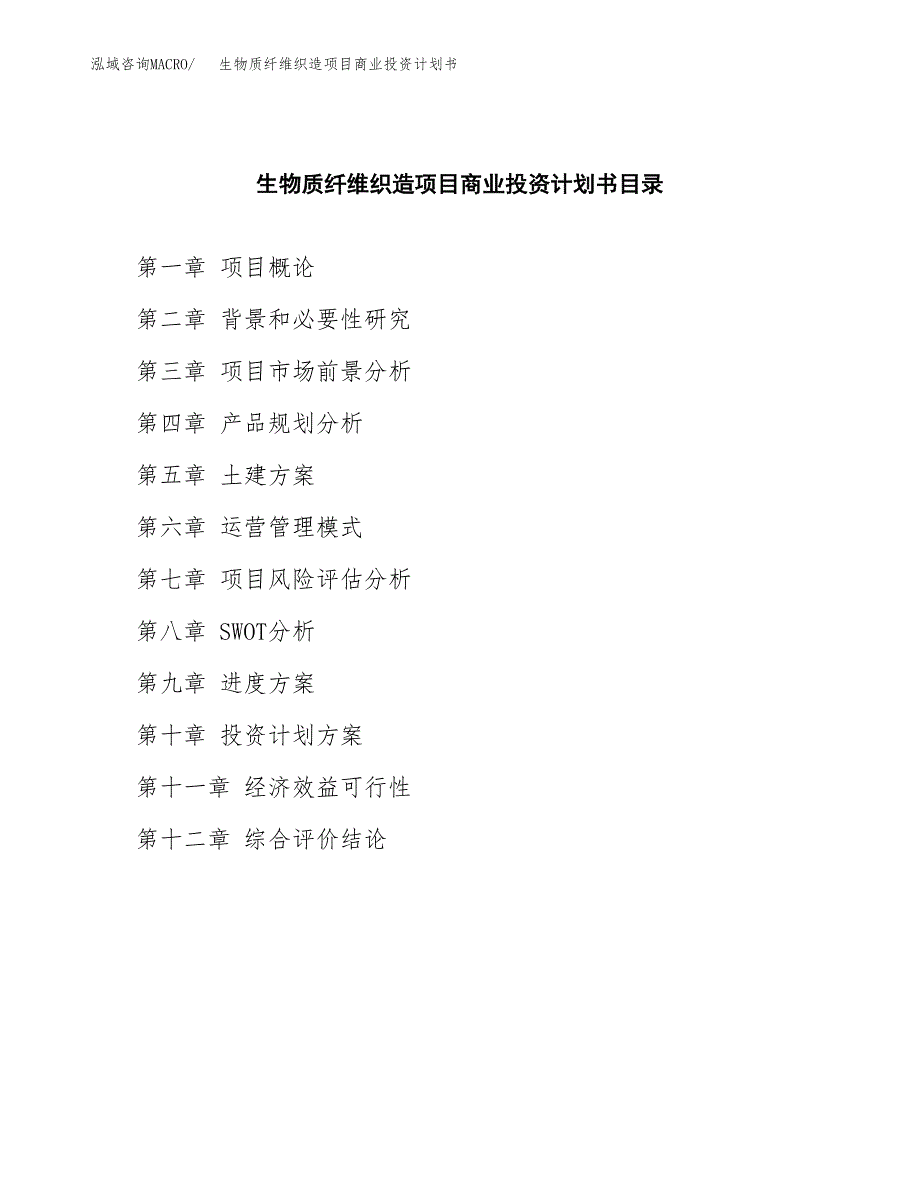 泓域咨询MACRO/　生物质纤维织造项目商业投资计划书

生物质纤维织造项目商业投资计划书目录

第一章 项目概论

第二章 背景和必要性研究

第三章 项目市场前景分析

第四章 产品规划分析

第五章 土建方案

第六章 运营管理模式

第七章 项目风险评估分析

第八章 SWOT分析

第九章 进度方案

第十章 投资计划方案

第十一章 经济效益可行性

第十二章 综合评价结论